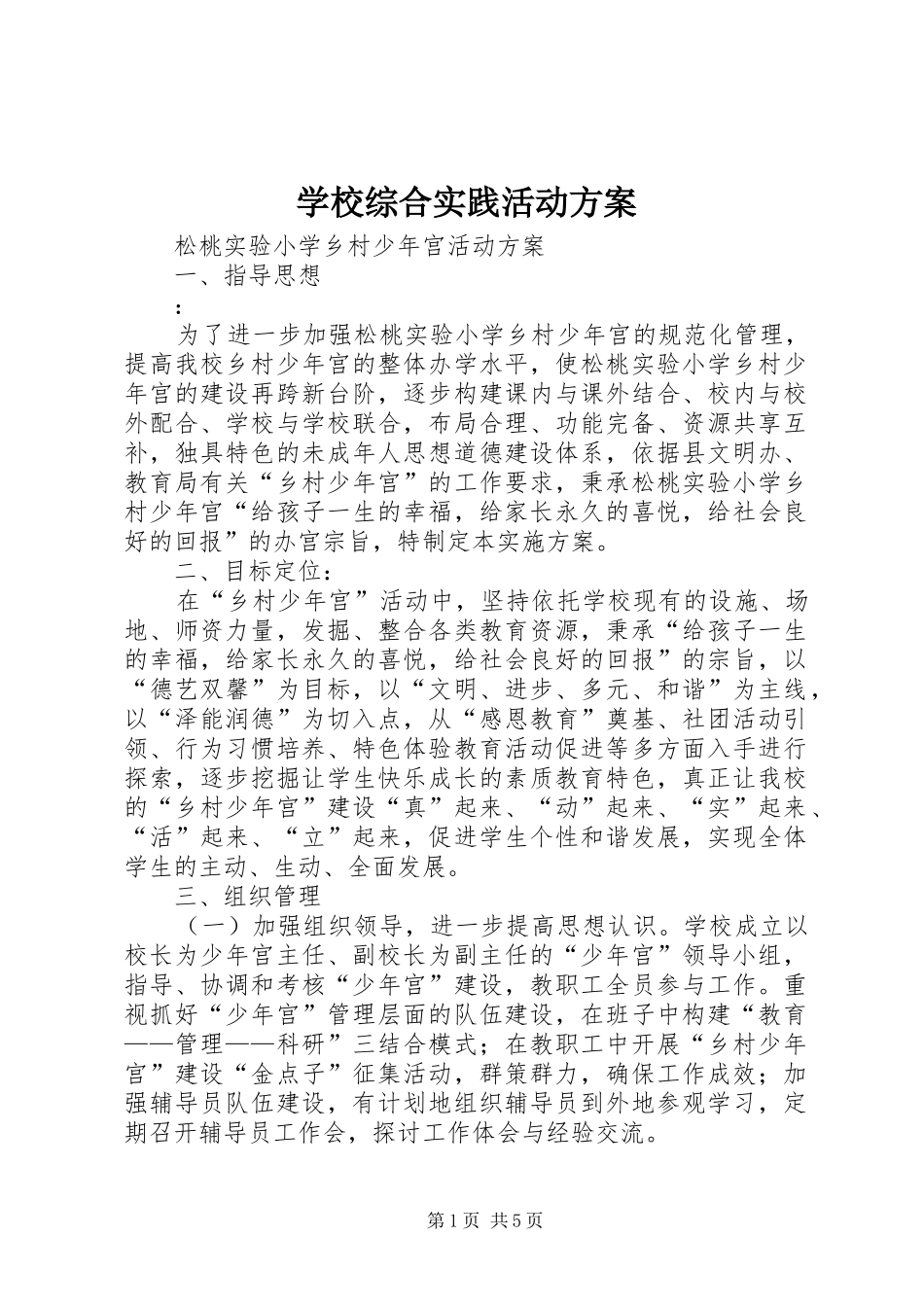 学校综合实践活动方案

松桃实验小学乡村少年宫活动方案

一、指导思想

：

为了进一步加强松桃实验小学乡村少年宫的规范化管理，提高我校乡村少年宫的整体办学水平，使松桃实验小学乡村少年宫的建设再跨新台阶，逐步构建课内与课外结合、校内与校外配合、学校与学校联合，布局合理、功能完备、资源共享互补，独具特色的未成年人思想道德建设体系，依据县文明办、教育局有关“乡村少年宫”的工作要求，秉承松桃实验小学乡村少年宫“给孩子一生的幸福，给家长永久的喜悦，给社会良好的回报”的办宫宗旨，特制定本实施方案。

二、目标定位：

在“乡村少年宫”活动中，坚持依托学校现有的设施、场地、师资力量，发掘、整合各类教育资源，秉承“给孩子一生的幸福，给家长永久的喜悦，给社会良好的回报”的宗旨，以“德艺双馨”为目标，以“文明、进步、多元、和谐”为主线，以“泽能润德”为切入点，从“感恩教育”奠基、社团活动引领、行为习惯培养、特色体验教育活动促进等多方面入手进行探索，逐步挖掘让学生快乐成长的素质教育特色，真正让我校的“乡村少年宫”建设“真”起来、“动”起来、“实”起来、“活”起来、“立”起来，促进学生个性和谐发展，实现全体学生的主动、生动、全面发展。

三、组织管理

（一）加强组织领导，进一步提高思想认识。学校成立以校长为少年宫主任、副校长为副主任的“少年宫”领导小组，指导、协调和考核“少年宫”建设，教职工全员参与工作。重视抓好“少年宫”管理层面的队伍建设，在班子中构建“教育——管理——科研”三结合模式；在教职工中开展“乡村少年宫”建设“金点子”征集活动，群策群力，确保工作成效；加强辅导员队伍建设，有计划地组织辅导员到外地参观学习，定期召开辅导员工作会，探讨工作体会与经验交流。

第1页 共5页